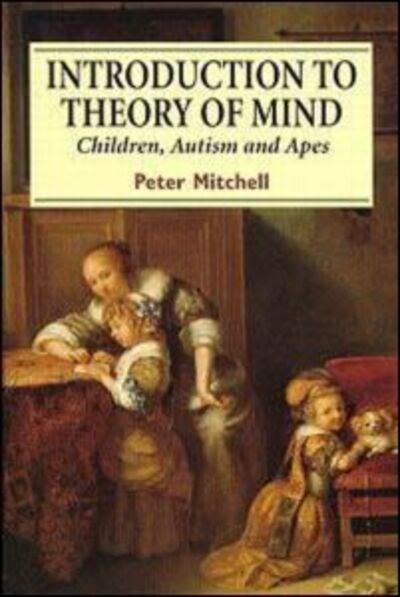 INTRODUCTION TO THEORY OF MIND

Children, Autism and Apes

Peter Mitchell